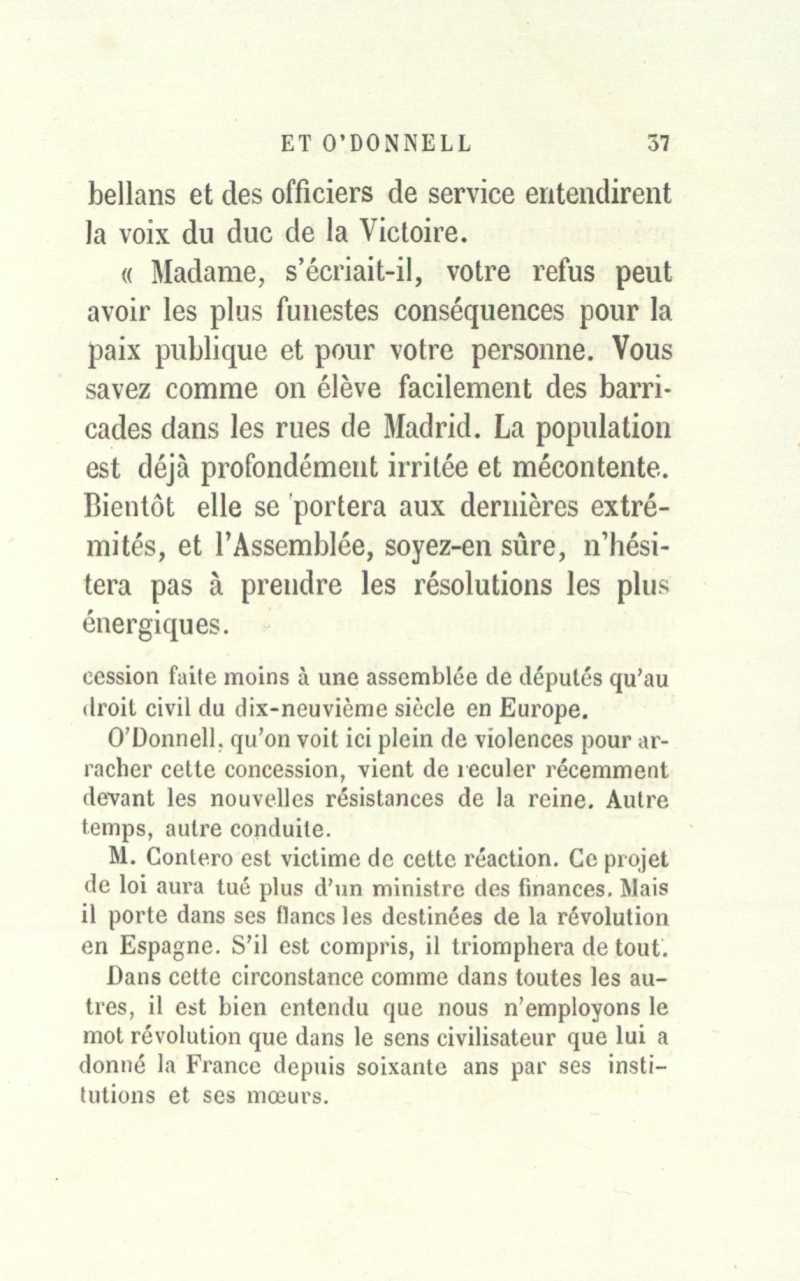 ET O'DONNELL 37

bellans et des officiers de service entendirent la voix du duc de la Victoire.

« Madame, s'écriait-il, votre refus peut avoir les plus funestes conséquences pour la paix publique et pour votre personne. Vous savez comme on élève facilement des barricades dans les rues de Madrid. La population est déjà profondément irritée et mécontente. Bientôt elle se portera aux dernières extrémités, et l'Assemblée, soyez-en sûre, n'hésitera pas à prendre les résolutions les plus énergiques.

cession faite moins à une assemblée de députés qu'au droit civil du dix-neuvième siècle en Europe.

O'Donnell, qu'on voit ici plein de violences pour arracher cette concession, vient de reculer récemment devant les nouvelles résistances de la reine. Autre temps, autre conduite.

M. Contero est victime de cette réaction. Ce projet de loi aura tué plus d'un ministre des finances. Mais il porte dans ses flancs les destinées de la révolution en Espagne. S'il est compris, il triomphera de tout.

Dans cette circonstance comme dans toutes les autres, il est bien entendu que nous n'employons le mot révolution que dans le sens civilisateur que lui a donné la France depuis soixante ans par ses institutions et ses mœurs.